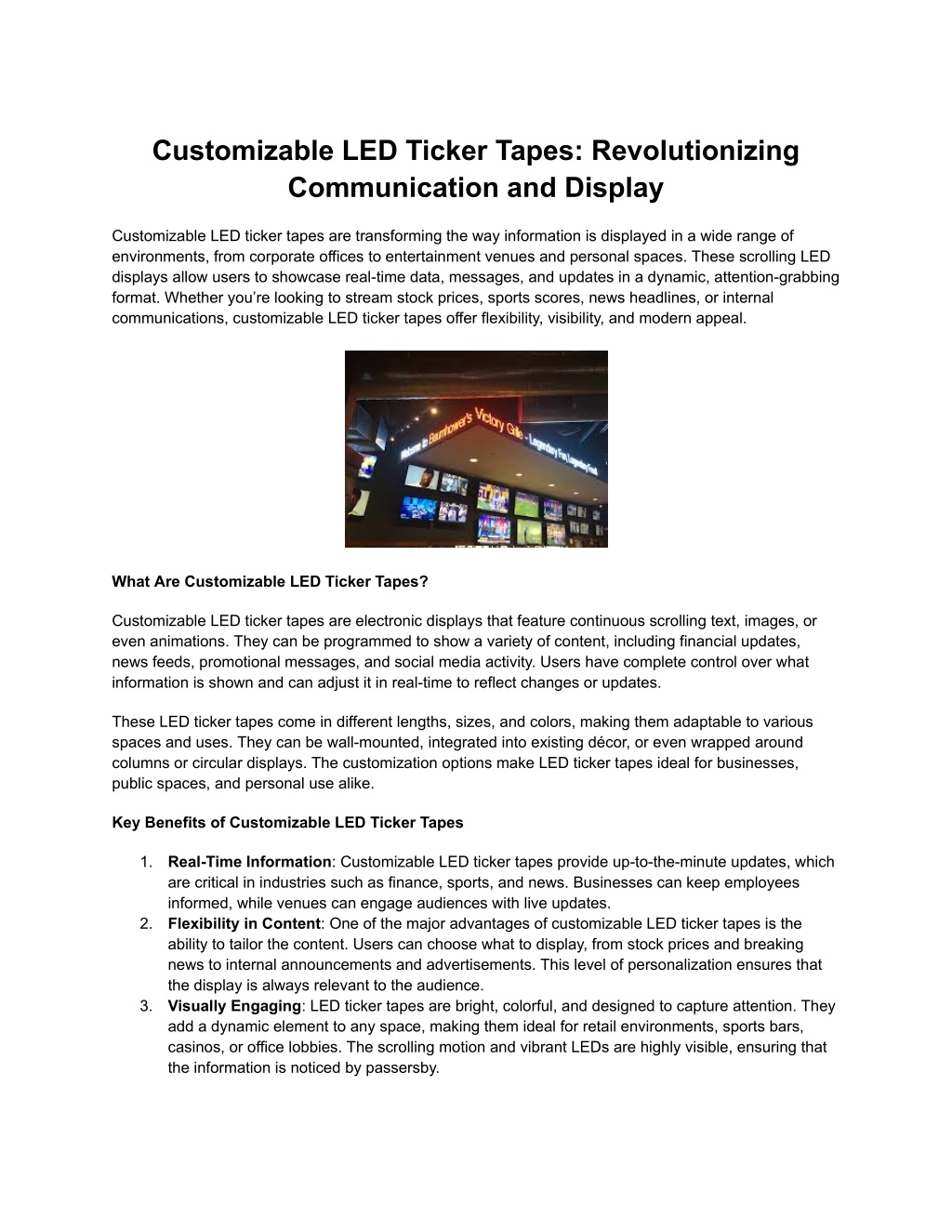 Customizable LED Ticker Tapes: Revolutionizing Communication and Display

Customizable LED ticker tapes are transforming the way information is displayed in a wide range of environments, from corporate offices to entertainment venues and personal spaces. These scrolling LED displays allow users to showcase real-time data, messages, and updates in a dynamic, attention-grabbing format. Whether you're looking to stream stock prices, sports scores, news headlines, or internal communications, customizable LED ticker tapes offer flexibility, visibility, and modern appeal.

Welcome to Baumhower's Victory Grille - Legendary Fun, Legendary Food

What Are Customizable LED Ticker Tapes?

Customizable LED ticker tapes are electronic displays that feature continuous scrolling text, images, or even animations. They can be programmed to show a variety of content, including financial updates, news feeds, promotional messages, and social media activity. Users have complete control over what information is shown and can adjust it in real-time to reflect changes or updates.

These LED ticker tapes come in different lengths, sizes, and colors, making them adaptable to various spaces and uses. They can be wall-mounted, integrated into existing décor, or even wrapped around columns or circular displays. The customization options make LED ticker tapes ideal for businesses, public spaces, and personal use alike.

Key Benefits of Customizable LED Ticker Tapes

1. Real-Time Information: Customizable LED ticker tapes provide up-to-the-minute updates, which are critical in industries such as finance, sports, and news. Businesses can keep employees informed, while venues can engage audiences with live updates.
2. Flexibility in Content: One of the major advantages of customizable LED ticker tapes is the ability to tailor the content. Users can choose what to display, from stock prices and breaking news to internal announcements and advertisements. This level of personalization ensures that the display is always relevant to the audience.
3. Visually Engaging: LED ticker tapes are bright, colorful, and designed to capture attention. They add a dynamic element to any space, making them ideal for retail environments, sports bars, casinos, or office lobbies. The scrolling motion and vibrant LEDs are highly visible, ensuring that the information is noticed by passersby.